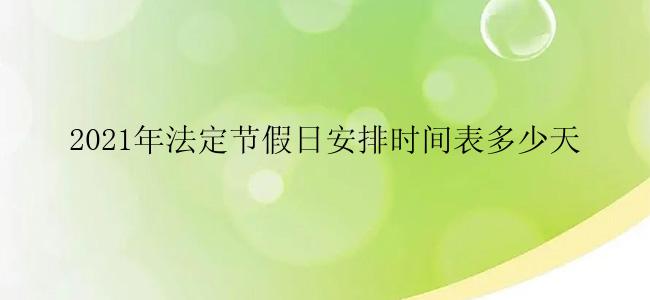 2021年法定节假日安排时间表多少天